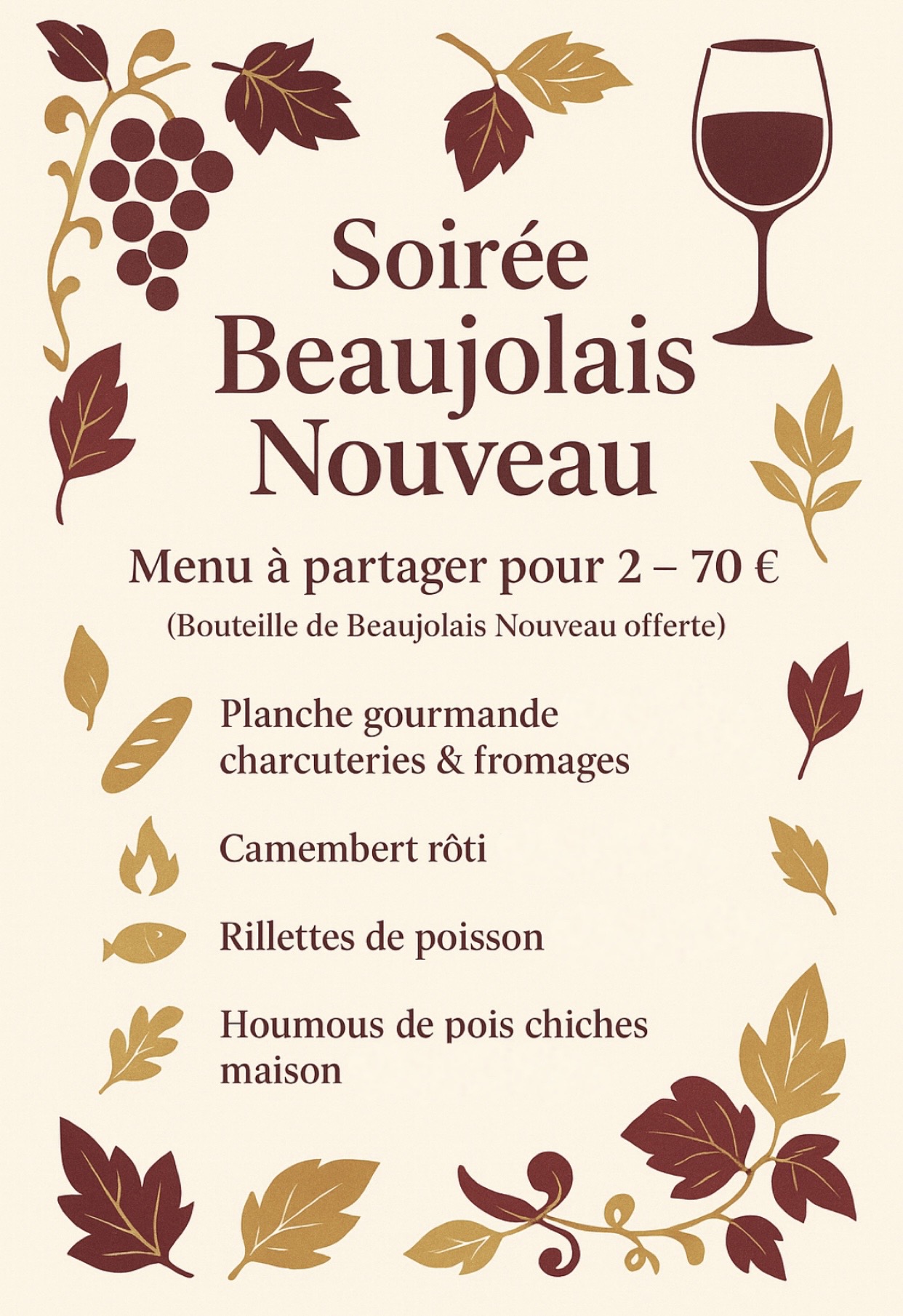 Soirée Beaujolais Nouveau

Menu à partager pour 2 – 70 €
(Bouteille de Beaujolais Nouveau offerte)

Planche gourmande charcuteries & fromages

Camembert rôti

Rillettes de poisson

Houmous de pois chiches maison